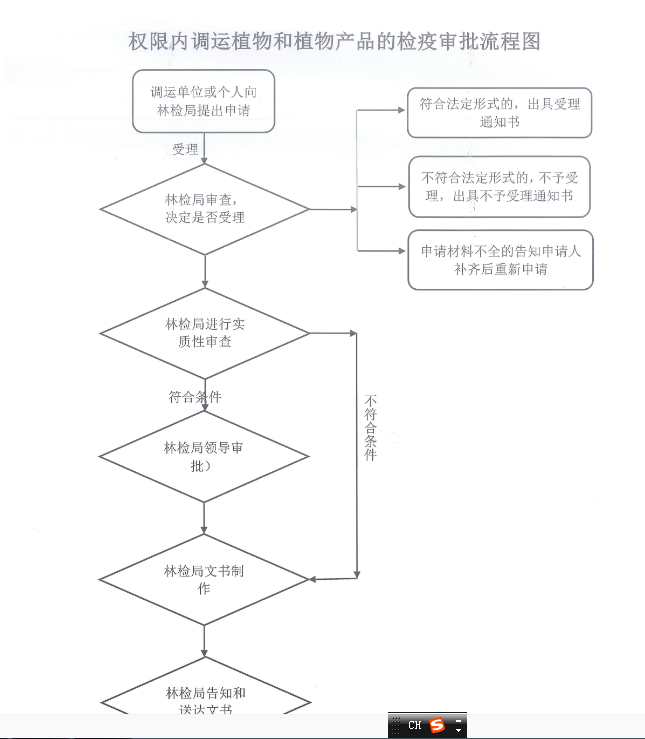 权限内调运植物和植物产品的检疫审批流程图

调运单位或个人向林检局提出申请

受理

林检局审查，决定是否受理

符合法定形式的，出具受理通知书

不符合法定形式的，不予受理，出具不予受理通知书

申请材料不全的告知申请人补齐后重新申请

林检局进行实质性审查

符合条件

不符合条件

林检局领导审批）

林检局文书制作

林检局告知和送达文书

CH